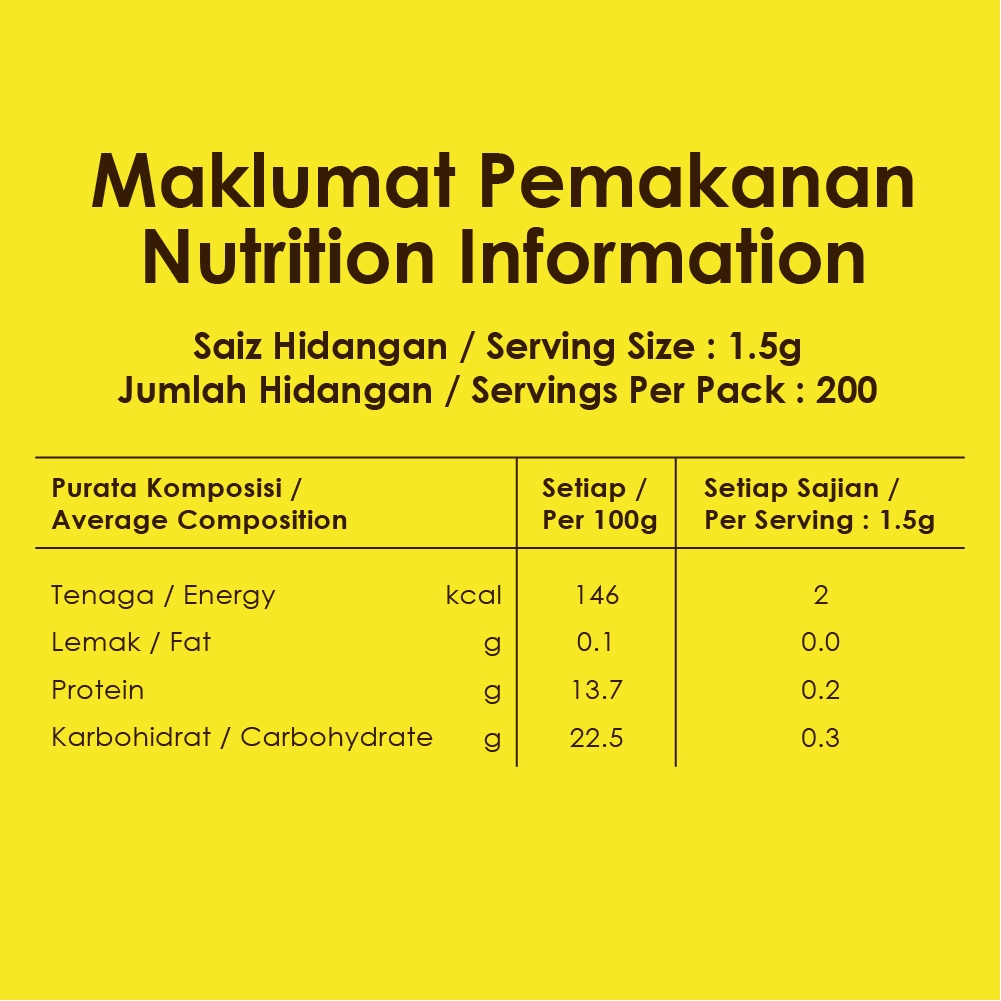 Maklumat Pemakanan
Nutrition Information

Saiz Hidangan / Serving Size : 1.5g
Jumlah Hidangan / Servings Per Pack : 200

| Purata Komposisi / Average Composition | | Setiap / Per 100g | Setiap Sajian / Per Serving : 1.5g |
|---|---|---|---|
| Tenaga / Energy | kcal | 146 | 2 |
| Lemak / Fat | g | 0.1 | 0.0 |
| Protein | g | 13.7 | 0.2 |
| Karbohidrat / Carbohydrate | g | 22.5 | 0.3 |